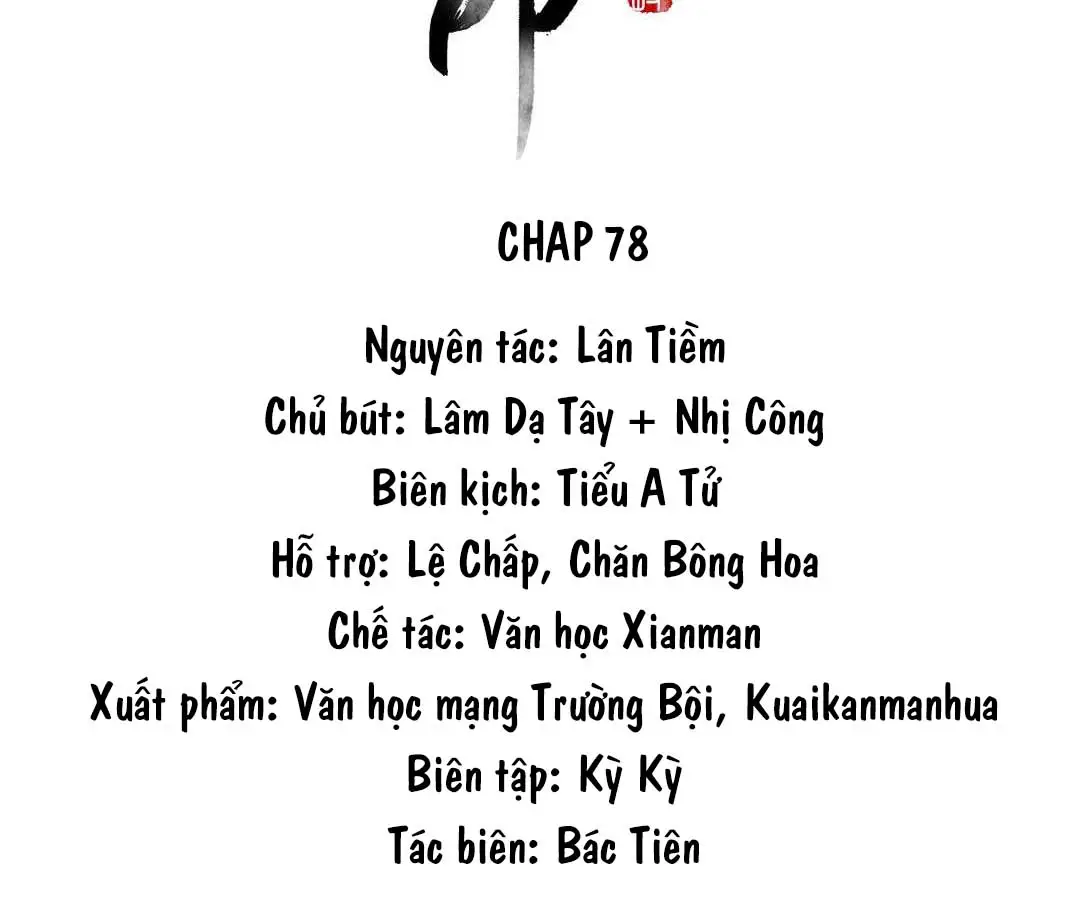 CHAP 78

Nguyên tác: Lân Tiềm
Chủ bút: Lâm Dạ Tây + Nhị Công
Biên kịch: Tiểu A Tử
Hỗ trợ: Lệ Chấp, Chăn Bông Hoa
Chế tác: Văn học Xianman
Xuất phẩm: Văn học mạng Trường Bội, Kuaikanmanhua
Biên tập: Kỳ Kỳ
Tác biên: Bác Tiên